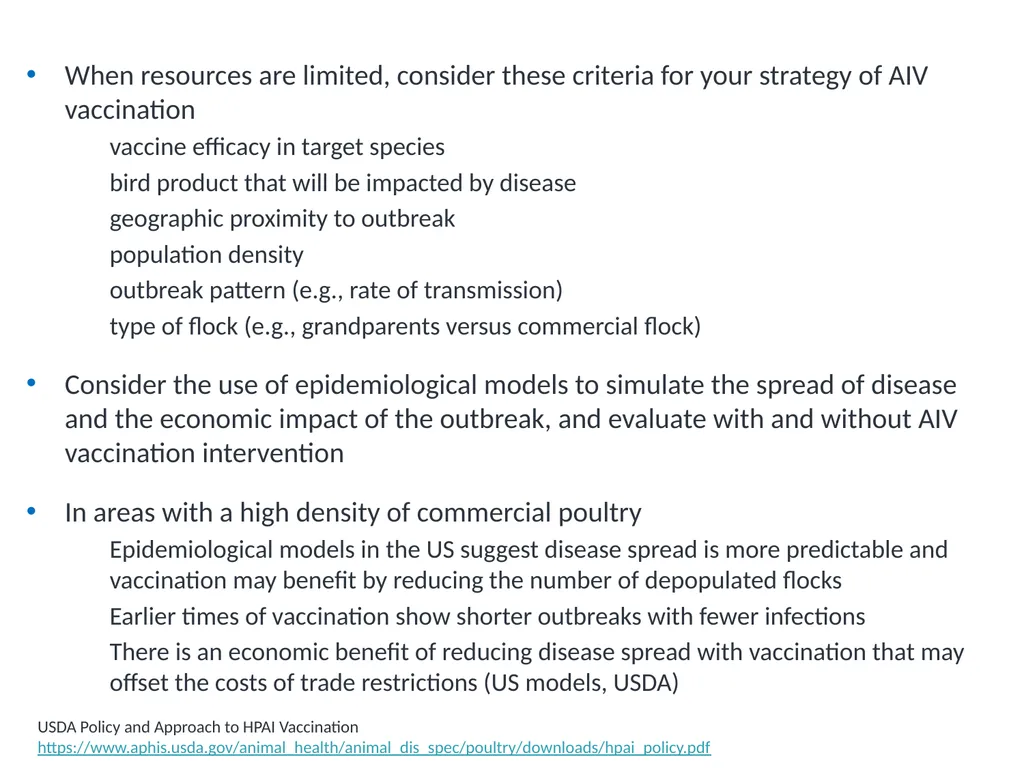 • When resources are limited, consider these criteria for your strategy of AIV vaccination

vaccine efficacy in target species
bird product that will be impacted by disease
geographic proximity to outbreak
population density
outbreak pattern (e.g., rate of transmission)
type of flock (e.g., grandparents versus commercial flock)

• Consider the use of epidemiological models to simulate the spread of disease and the economic impact of the outbreak, and evaluate with and without AIV vaccination intervention

• In areas with a high density of commercial poultry

Epidemiological models in the US suggest disease spread is more predictable and vaccination may benefit by reducing the number of depopulated flocks
Earlier times of vaccination show shorter outbreaks with fewer infections
There is an economic benefit of reducing disease spread with vaccination that may offset the costs of trade restrictions (US models, USDA)

USDA Policy and Approach to HPAI Vaccination
https://www.aphis.usda.gov/animal_health/animal_dis_spec/poultry/downloads/hpai_policy.pdf